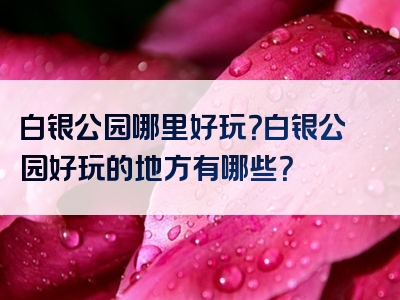 白银公园哪里好玩?白银公园好玩的地方有哪些?